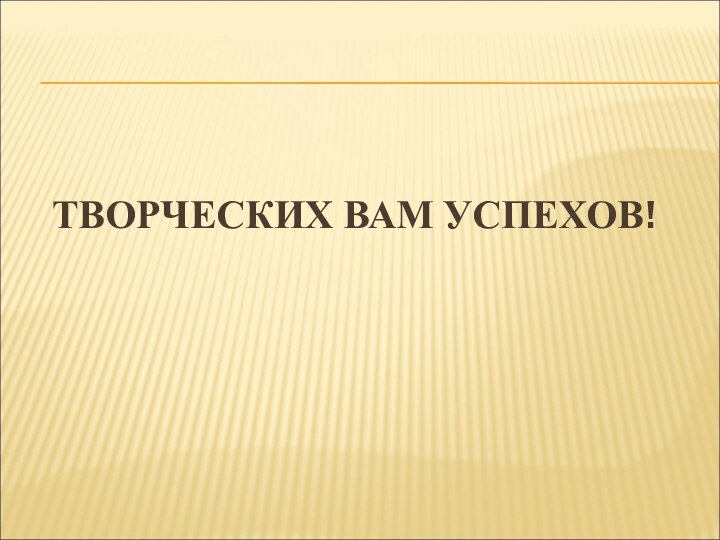 ТВОРЧЕСКИХ ВАМ УСПЕХОВ!